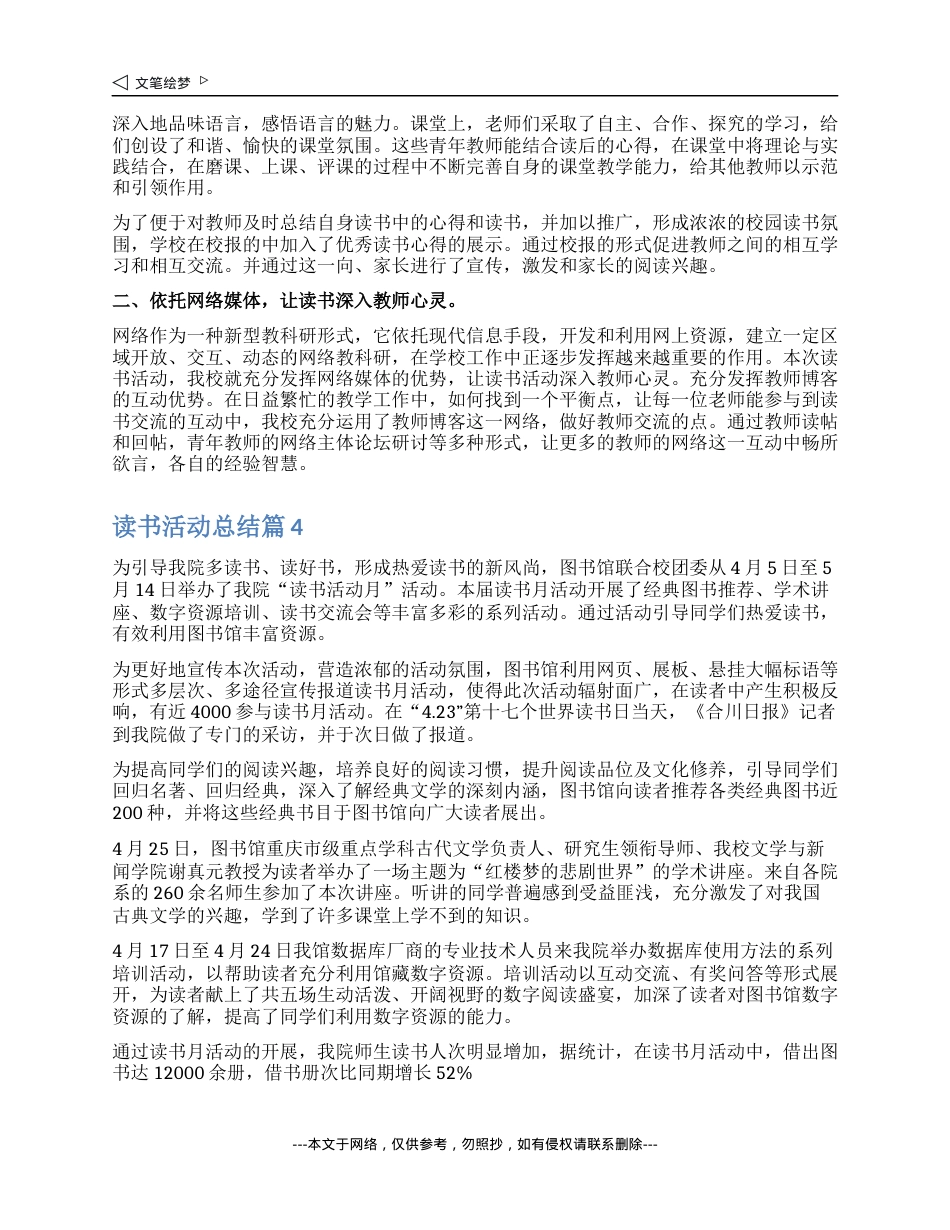 ◁ 文笔绘梦 ▷

深入地品味语言，感悟语言的魅力。课堂上，老师们采取了自主、合作、探究的学习，给们创设了和谐、愉快的课堂氛围。这些青年教师能结合读后的心得，在课堂中将理论与实践结合，在磨课、上课、评课的过程中不断完善自身的课堂教学能力，给其他教师以示范和引领作用。

为了便于对教师及时总结自身读书中的心得和读书，并加以推广，形成浓浓的校园读书氛围，学校在校报的中加入了优秀读书心得的展示。通过校报的形式促进教师之间的相互学习和相互交流。并通过这一向、家长进行了宣传，激发和家长的阅读兴趣。

二、依托网络媒体，让读书深入教师心灵。

网络作为一种新型教科研形式，它依托现代信息手段，开发和利用网上资源，建立一定区域开放、交互、动态的网络教科研，在学校工作中正逐步发挥越来越重要的作用。本次读书活动，我校就充分发挥网络媒体的优势，让读书活动深入教师心灵。充分发挥教师博客的互动优势。在日益繁忙的教学工作中，如何找到一个平衡点，让每一位老师能参与到读书交流的互动中，我校充分运用了教师博客这一网络，做好教师交流的点。通过教师读帖和回帖，青年教师的网络主体论坛研讨等多种形式，让更多的教师的网络这一互动中畅所欲言，各自的经验智慧。

读书活动总结篇 4

为引导我院多读书、读好书，形成热爱读书的新风尚，图书馆联合校团委从 4 月 5 日至 5 月 14 日举办了我院“读书活动月”活动。本届读书月活动开展了经典图书推荐、学术讲座、数字资源培训、读书交流会等丰富多彩的系列活动。通过活动引导同学们热爱读书，有效利用图书馆丰富资源。

为更好地宣传本次活动，营造浓郁的活动氛围，图书馆利用网页、展板、悬挂大幅标语等形式多层次、多途径宣传报道读书月活动，使得此次活动辐射面广，在读者中产生积极反响，有近 4000 参与读书月活动。在“4.23”第十七个世界读书日当天，《合川日报》记者到我院做了专门的采访，并于次日做了报道。

为提高同学们的阅读兴趣，培养良好的阅读习惯，提升阅读品位及文化修养，引导同学们回归名著、回归经典，深入了解经典文学的深刻内涵，图书馆向读者推荐各类经典图书近 200 种，并将这些经典书目于图书馆向广大读者展出。

4 月 25 日，图书馆重庆市级重点学科古代文学负责人、研究生领衔导师、我校文学与新闻学院谢真元教授为读者举办了一场主题为“红楼梦的悲剧世界”的学术讲座。来自各院系的 260 余名师生参加了本次讲座。听讲的同学普遍感到受益匪浅，充分激发了对我国古典文学的兴趣，学到了许多课堂上学不到的知识。

4 月 17 日至 4 月 24 日我馆数据库厂商的专业技术人员来我院举办数据库使用方法的系列培训活动，以帮助读者充分利用馆藏数字资源。培训活动以互动交流、有奖问答等形式展开，为读者献上了共五场生动活泼、开阔视野的数字阅读盛宴，加深了读者对图书馆数字资源的了解，提高了同学们利用数字资源的能力。

通过读书月活动的开展，我院师生读书人次明显增加，据统计，在读书月活动中，借出图书达 12000 余册，借书册次比同期增长 52%

---本文于网络，仅供参考，勿照抄，如有侵权请联系删除---